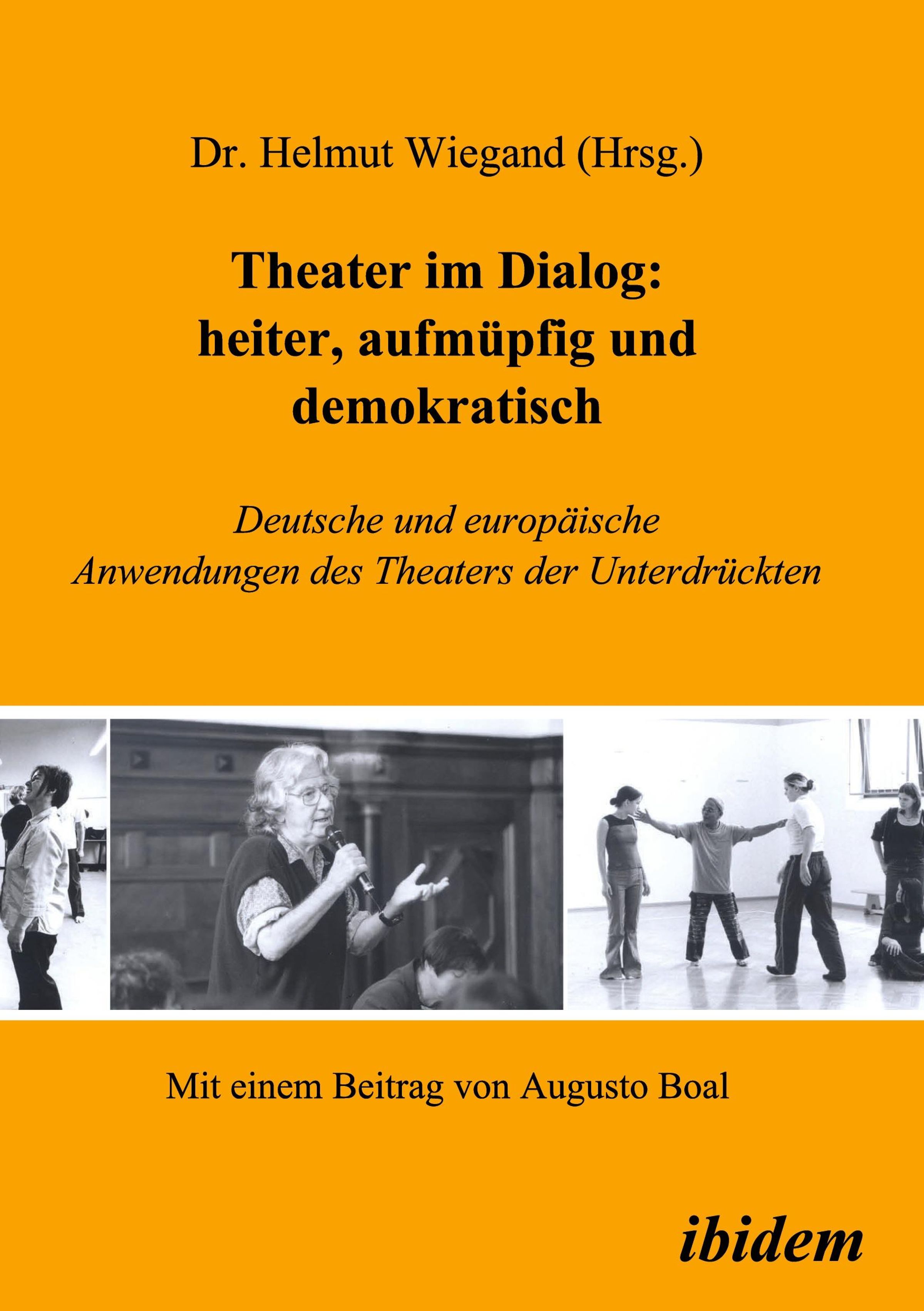 Dr. Helmut Wiegand (Hrsg.)

Theater im Dialog:
heiter, aufmüpfig und demokratisch

Deutsche und europäische
Anwendungen des Theaters der Unterdrückten

Mit einem Beitrag von Augusto Boal

ibidem